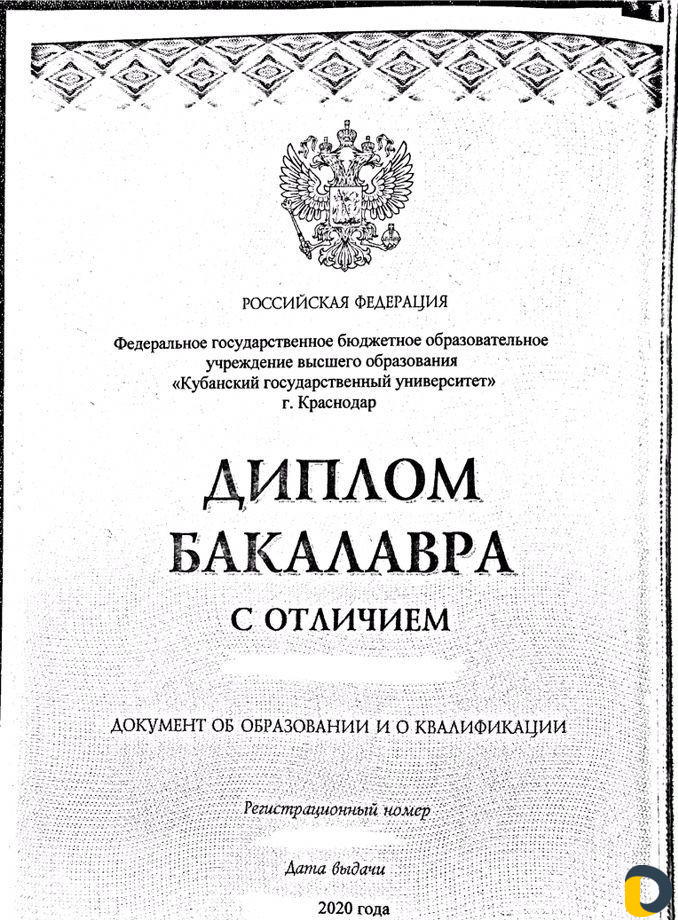 РОССИЙСКАЯ ФЕДЕРАЦИЯ

Федеральное государственное бюджетное образовательное учреждение высшего образования «Кубанский государственный университет» г. Краснодар

ДИПЛОМ БАКАЛАВРА

С ОТЛИЧИЕМ

ДОКУМЕНТ ОБ ОБРАЗОВАНИИ И О КВАЛИФИКАЦИИ

Регистрационный номер

Дата выдачи

2020 года